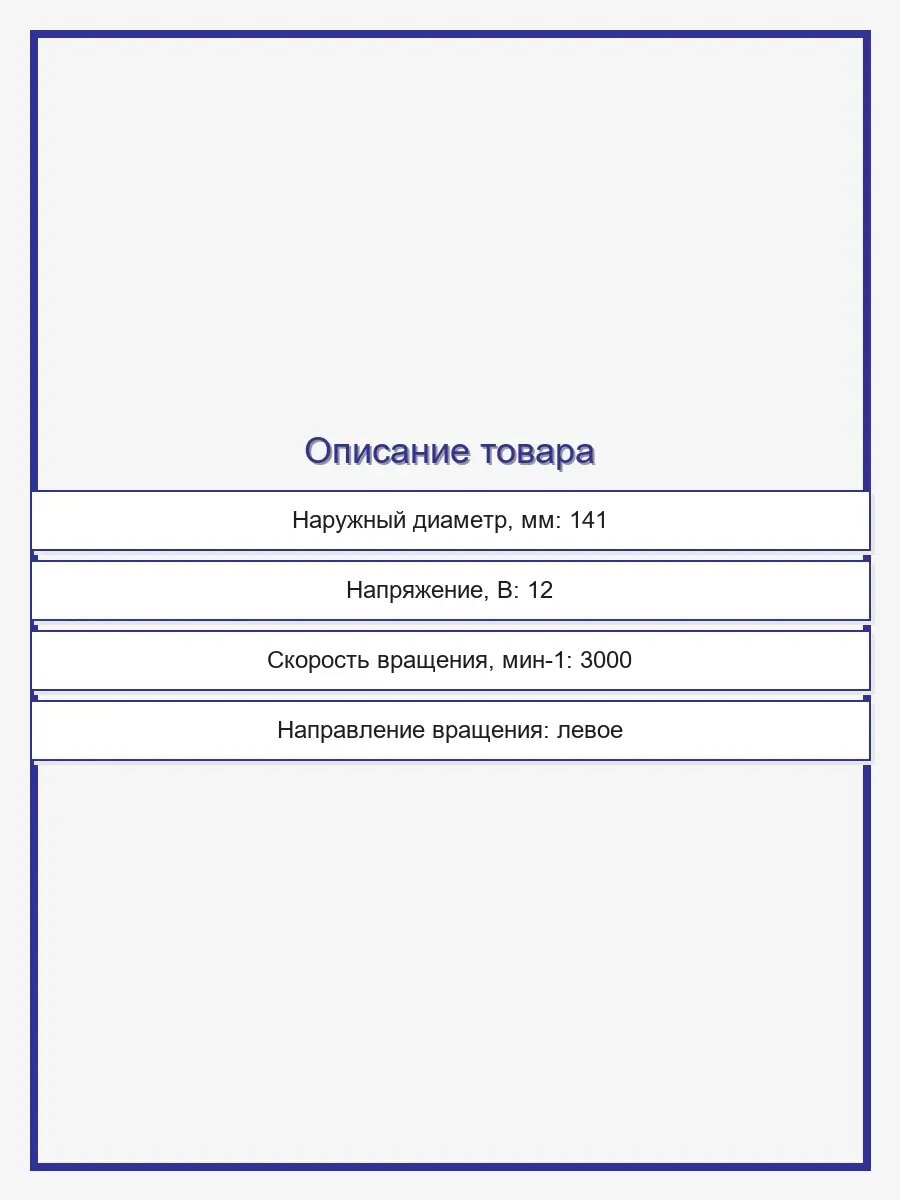 Описание товара

Наружный диаметр, мм: 141

Напряжение, В: 12

Скорость вращения, мин-1: 3000

Направление вращения: левое